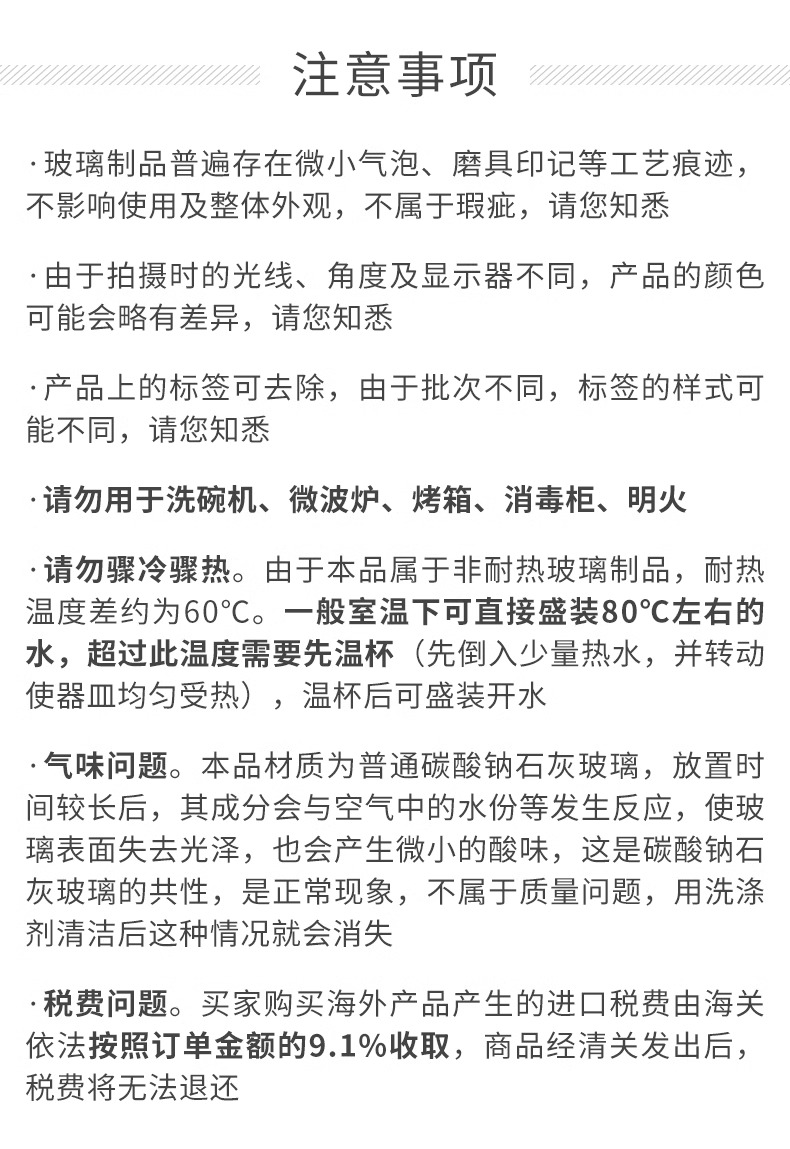 注意事项

· 玻璃制品普遍存在微小气泡、磨具印记等工艺痕迹，不影响使用及整体外观，不属于瑕疵，请您知悉

· 由于拍摄时的光线、角度及显示器不同，产品的颜色可能会略有差异，请您知悉

· 产品上的标签可去除，由于批次不同，标签的样式可能不同，请您知悉

· 请勿用于洗碗机、微波炉、烤箱、消毒柜、明火

· 请勿骤冷骤热。由于本品属于非耐热玻璃制品，耐热温度差约为60℃。一般室温下可直接盛装80℃左右的水，超过此温度需要先温杯（先倒入少量热水，并转动使器皿均匀受热），温杯后可盛装开水

· 气味问题。本品材质为普通碳酸钠石灰玻璃，放置时间较长后，其成分会与空气中的水份等发生反应，使玻璃表面失去光泽，也会产生微小的酸味，这是碳酸钠石灰玻璃的共性，是正常现象，不属于质量问题，用洗涤剂清洁后这种情况就会消失

· 税费问题。买家购买海外产品产生的进口税费由海关依法按照订单金额的9.1%收取，商品经清关发出后，税费将无法退还